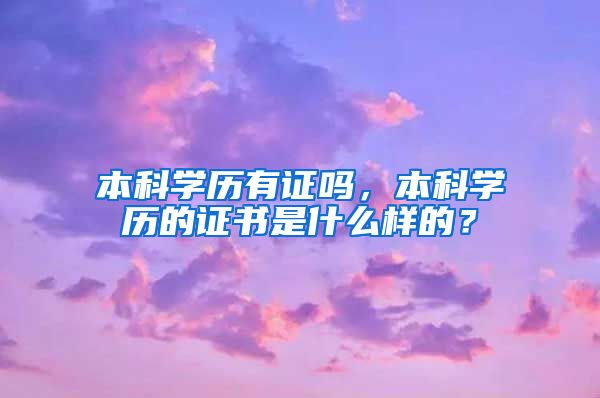 本科学历有证吗，本科学历的证书是什么样的？